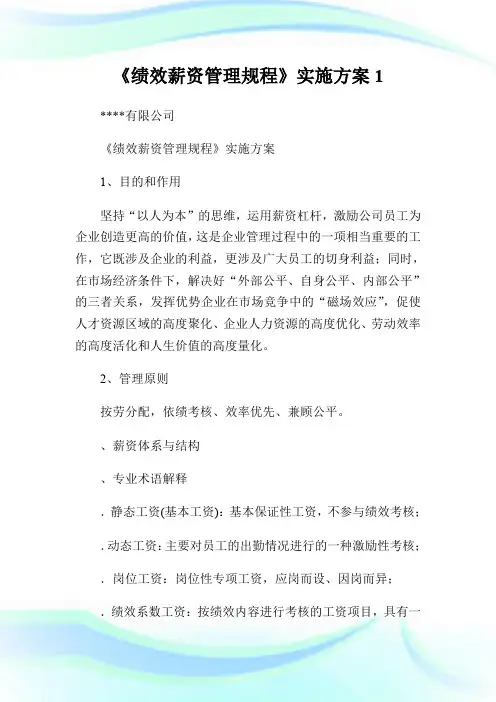 《绩效薪资管理规程》实施方案 1

****有限公司

《绩效薪资管理规程》实施方案

1、目的和作用

坚持“以人为本”的思维，运用薪资杠杆，激励公司员工为企业创造更高的价值，这是企业管理过程中的一项相当重要的工作，它既涉及企业的利益，更涉及广大员工的切身利益；同时，在市场经济条件下，解决好“外部公平、自身公平、内部公平”的三者关系，发挥优势企业在市场竞争中的“磁场效应”，促使人才资源区域的高度聚化、企业人力资源的高度优化、劳动效率的高度活化和人生价值的高度量化。

2、管理原则

按劳分配，依绩考核、效率优先、兼顾公平。

、薪资体系与结构

、专业术语解释

. 静态工资(基本工资)：基本保证性工资，不参与绩效考核；

. 动态工资：主要对员工的出勤情况进行的一种激励性考核；

. 岗位工资：岗位性专项工资，应岗而设、因岗而异；

. 绩效系数工资：按绩效内容进行考核的工资项目，具有一